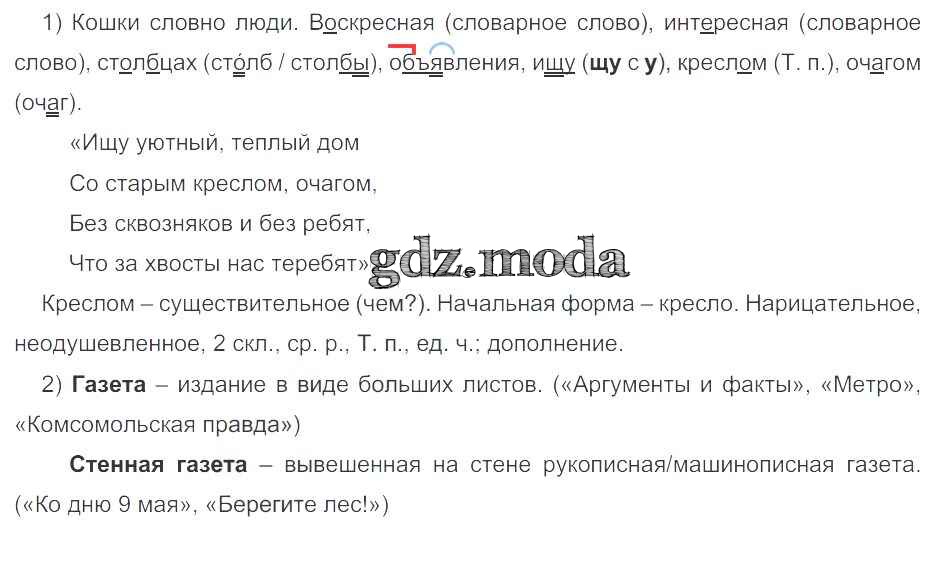 1) Кошки словно люди. Воскресная (словарное слово), интересная (словарное слово), столбцах (сто́лб / столбы), объявления, ищу (щу с у), креслом (Т. п.), очагом (очаг).

«Ищу уютный, теплый дом

Со старым креслом, очагом,

Без сквозняков и без ребят,

Что за хвосты нас теребят»

Креслом – существительное (чем?). Начальная форма – кресло. Нарицательное, неодушевленное, 2 скл., ср. р., Т. п., ед. ч.; дополнение.

2) Газета – издание в виде больших листов. («Аргументы и факты», «Метро», «Комсомольская правда»)

Стенная газета – вывешенная на стене рукописная/машинописная газета. («Ко дню 9 мая», «Берегите лес!»)

gdz.moda